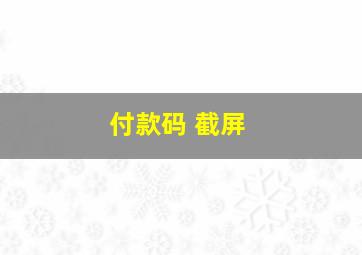 付款码 截屏